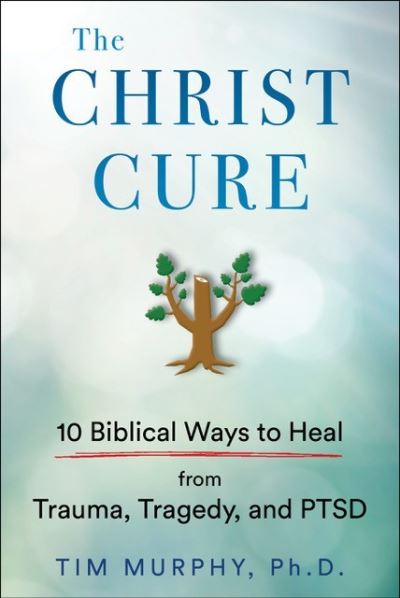 The CHRIST CURE

10 Biblical Ways to Heal

from

Trauma, Tragedy, and PTSD

TIM MURPHY, Ph.D.